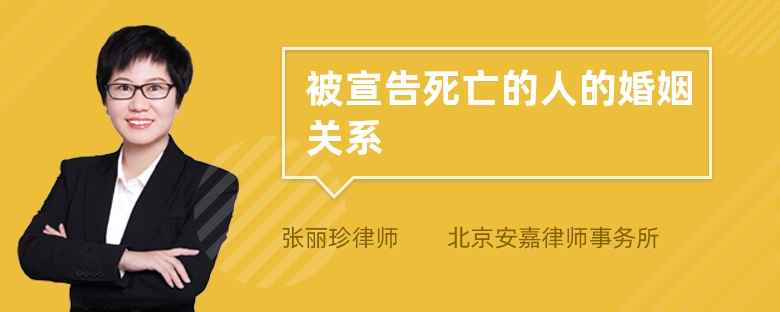 被宣告死亡的人的婚姻关系

张丽珍律师　　北京安嘉律师事务所